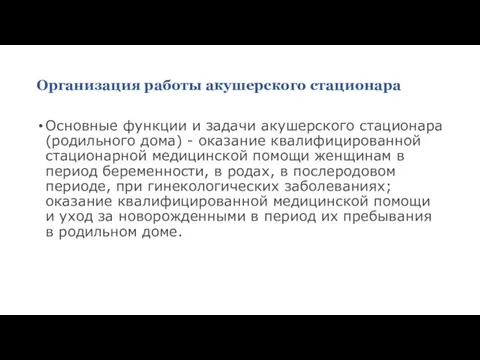 Организация работы акушерского стационара

• Основные функции и задачи акушерского стационара (родильного дома) - оказание квалифицированной стационарной медицинской помощи женщинам в период беременности, в родах, в послеродовом периоде, при гинекологических заболеваниях; оказание квалифицированной медицинской помощи и уход за новорожденными в период их пребывания в родильном доме.